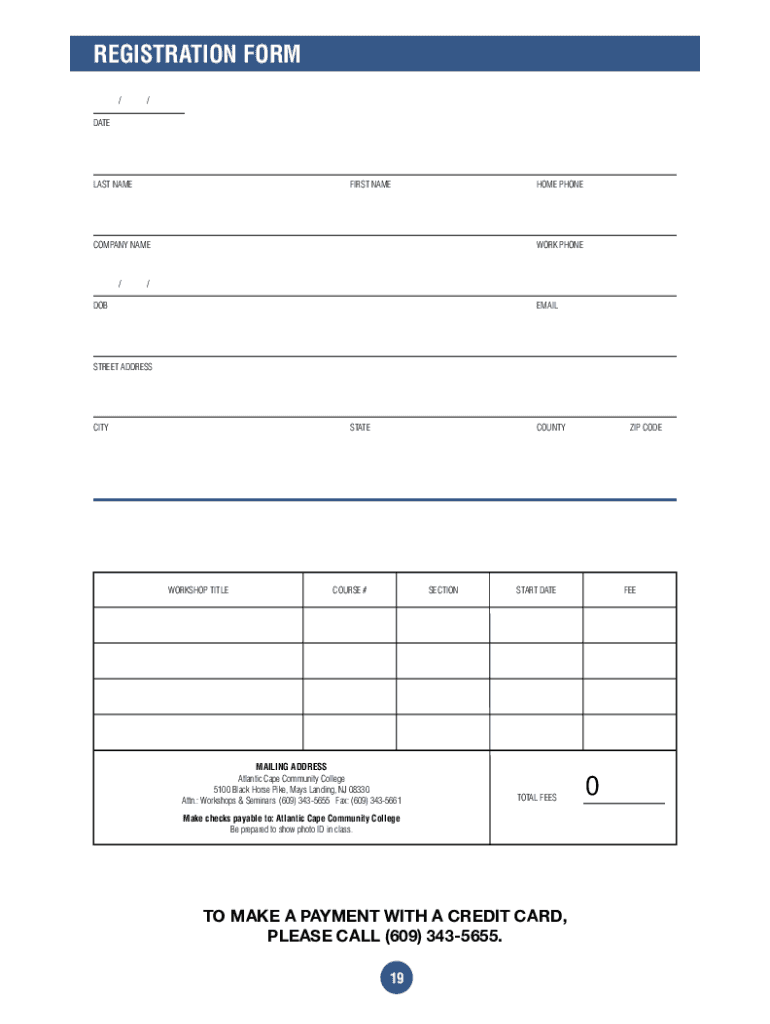 REGISTRATION FORM

/ /
DATE

LAST NAME FIRST NAME HOME PHONE

COMPANY NAME WORK PHONE

/ /
DOB EMAIL

STREET ADDRESS

CITY STATE COUNTY ZIP CODE

| WORKSHOP TITLE | COURSE # | SECTION | START DATE | FEE |
|---|---|---|---|---|
| | | | | |
| | | | | |
| | | | | |
| | | | | |

MAILING ADDRESS
Atlantic Cape Community College
5100 Black Horse Pike, Mays Landing, NJ 08330
Attn.: Workshops & Seminars (609) 343-5655 Fax: (609) 343-5661

Make checks payable to: Atlantic Cape Community College
Be prepared to show photo ID in class.

TOTAL FEES 0

TO MAKE A PAYMENT WITH A CREDIT CARD, PLEASE CALL (609) 343-5655.

19